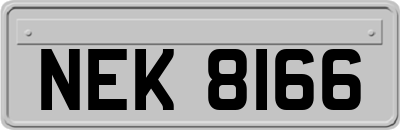 NEK 8166